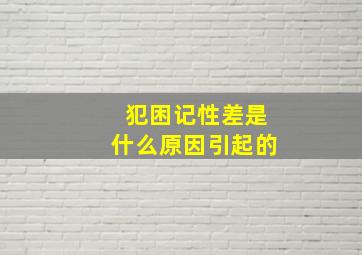 犯困记性差是
什么原因引起的